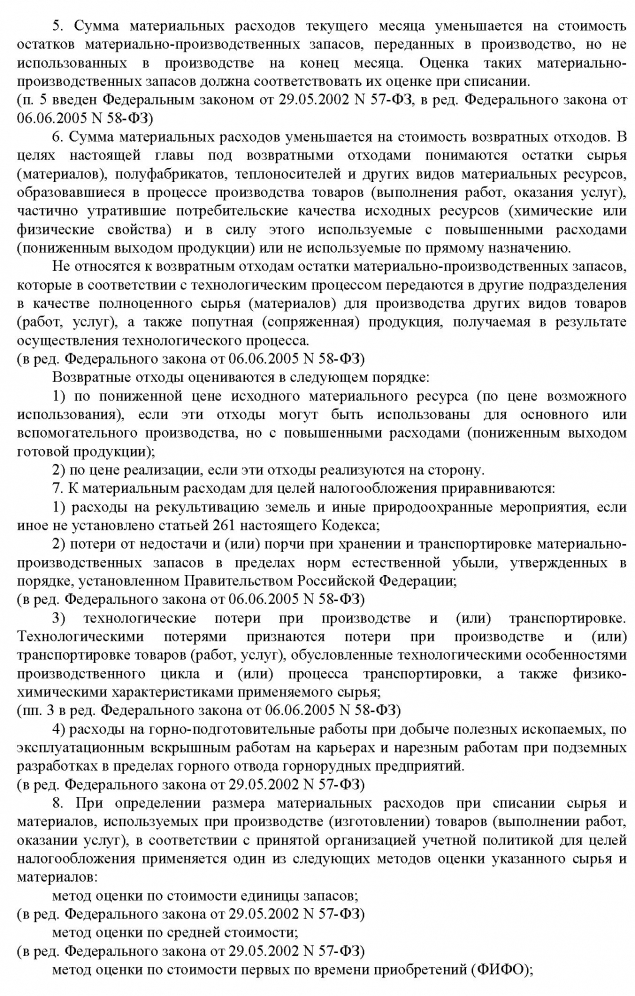 5. Сумма материальных расходов текущего месяца уменьшается на стоимость остатков материально-производственных запасов, переданных в производство, но не использованных в производстве на конец месяца. Оценка таких материально-производственных запасов должна соответствовать их оценке при списании.
(п. 5 введен Федеральным законом от 29.05.2002 N 57-ФЗ, в ред. Федерального закона от 06.06.2005 N 58-ФЗ)

6. Сумма материальных расходов уменьшается на стоимость возвратных отходов. В целях настоящей главы под возвратными отходами понимаются остатки сырья (материалов), полуфабрикатов, теплоносителей и других видов материальных ресурсов, образовавшиеся в процессе производства товаров (выполнения работ, оказания услуг), частично утратившие потребительские качества исходных ресурсов (химические или физические свойства) и в силу этого используемые с повышенными расходами (пониженным выходом продукции) или не используемые по прямому назначению.

Не относятся к возвратным отходам остатки материально-производственных запасов, которые в соответствии с технологическим процессом передаются в другие подразделения в качестве полноценного сырья (материалов) для производства других видов товаров (работ, услуг), а также попутная (сопряженная) продукция, получаемая в результате осуществления технологического процесса.
(в ред. Федерального закона от 06.06.2005 N 58-ФЗ)

Возвратные отходы оцениваются в следующем порядке:

1) по пониженной цене исходного материального ресурса (по цене возможного использования), если эти отходы могут быть использованы для основного или вспомогательного производства, но с повышенными расходами (пониженным выходом готовой продукции);

2) по цене реализации, если эти отходы реализуются на сторону.

7. К материальным расходам для целей налогообложения приравниваются:

1) расходы на рекультивацию земель и иные природоохранные мероприятия, если иное не установлено статьей 261 настоящего Кодекса;

2) потери от недостачи и (или) порчи при хранении и транспортировке материально-производственных запасов в пределах норм естественной убыли, утвержденных в порядке, установленном Правительством Российской Федерации;
(в ред. Федерального закона от 06.06.2005 N 58-ФЗ)

3) технологические потери при производстве и (или) транспортировке. Технологическими потерями признаются потери при производстве и (или) транспортировке товаров (работ, услуг), обусловленные технологическими особенностями производственного цикла и (или) процесса транспортировки, а также физико-химическими характеристиками применяемого сырья;
(пп. 3 в ред. Федерального закона от 06.06.2005 N 58-ФЗ)

4) расходы на горно-подготовительные работы при добыче полезных ископаемых, по эксплуатационным вскрышным работам на карьерах и нарезным работам при подземных разработках в пределах горного отвода горнорудных предприятий.
(в ред. Федерального закона от 29.05.2002 N 57-ФЗ)

8. При определении размера материальных расходов при списании сырья и материалов, используемых при производстве (изготовлении) товаров (выполнении работ, оказании услуг), в соответствии с принятой организацией учетной политикой для целей налогообложения применяется один из следующих методов оценки указанного сырья и материалов:

метод оценки по стоимости единицы запасов;
(в ред. Федерального закона от 29.05.2002 N 57-ФЗ)

метод оценки по средней стоимости;
(в ред. Федерального закона от 29.05.2002 N 57-ФЗ)

метод оценки по стоимости первых по времени приобретений (ФИФО);